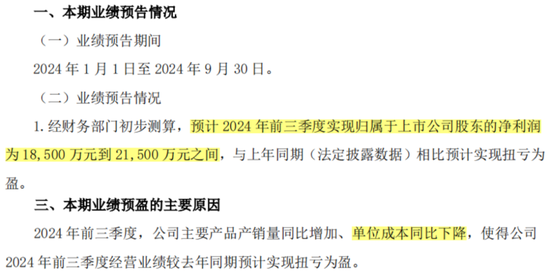 一、本期业绩预告情况

（一）业绩预告期间

2024 年 1 月 1 日至 2024 年 9 月 30 日。

（二）业绩预告情况

1. 经财务部门初步测算，预计 2024 年前三季度实现归属于上市公司股东的净利润为 18,500 万元到 21,500 万元之间，与上年同期（法定披露数据）相比预计实现扭亏为盈。

三、本期业绩预盈的主要原因

2024 年前三季度，公司主要产品产销量同比增加、单位成本同比下降，使得公司 2024 年前三季度经营业绩较去年同期预计实现扭亏为盈。